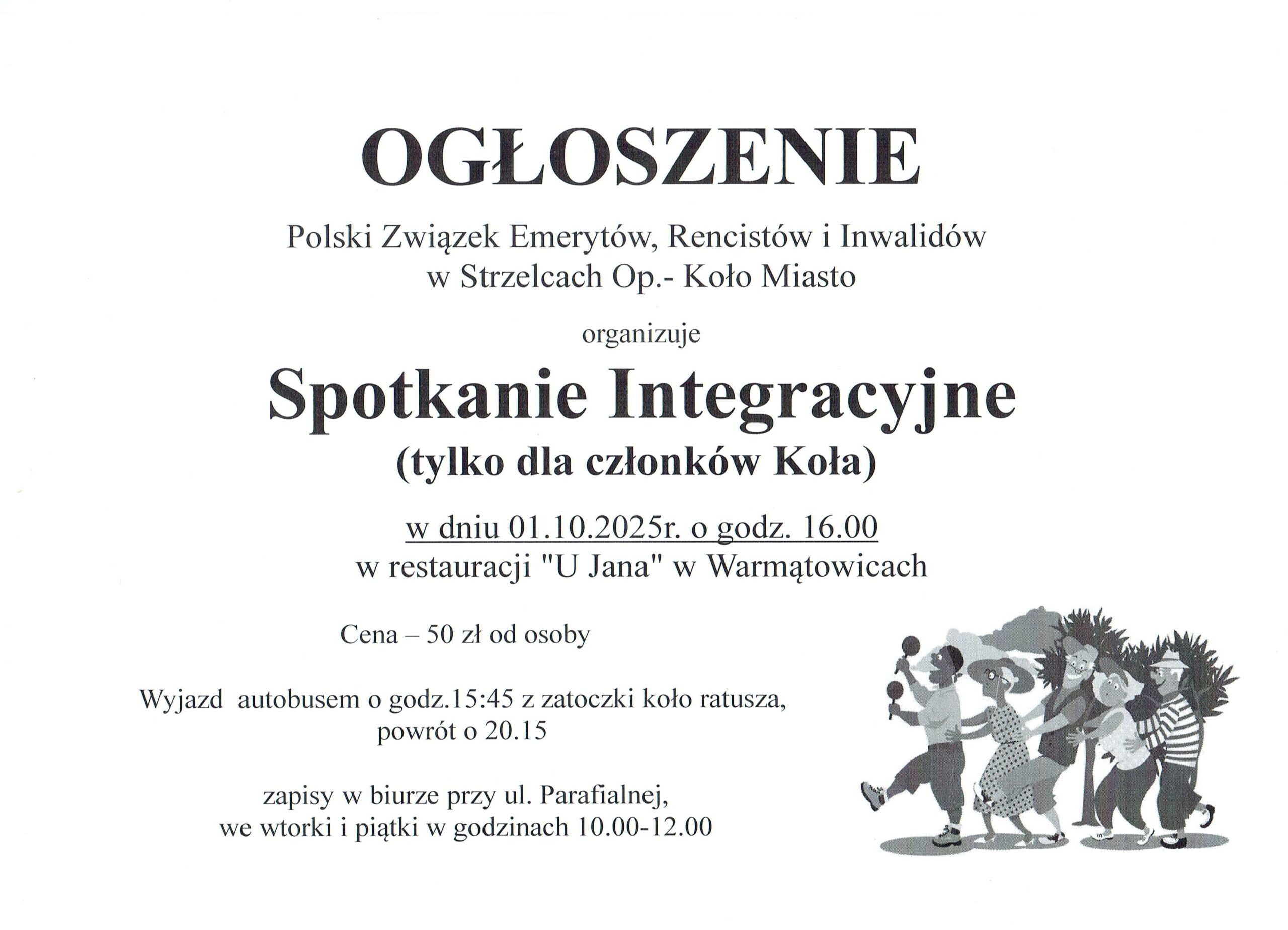 OGŁOSZENIE

Polski Związek Emerytów, Rencistów i Inwalidów
w Strzelcach Op.- Koło Miasto

organizuje

Spotkanie Integracyjne
(tylko dla członków Koła)

w dniu 01.10.2025r. o godz. 16.00
w restauracji "U Jana" w Warmątowicach

Cena – 50 zł od osoby

Wyjazd autobusem o godz.15:45 z zatoczki koło ratusza,
powrót o 20.15

zapisy w biurze przy ul. Parafialnej,
we wtorki i piątki w godzinach 10.00-12.00